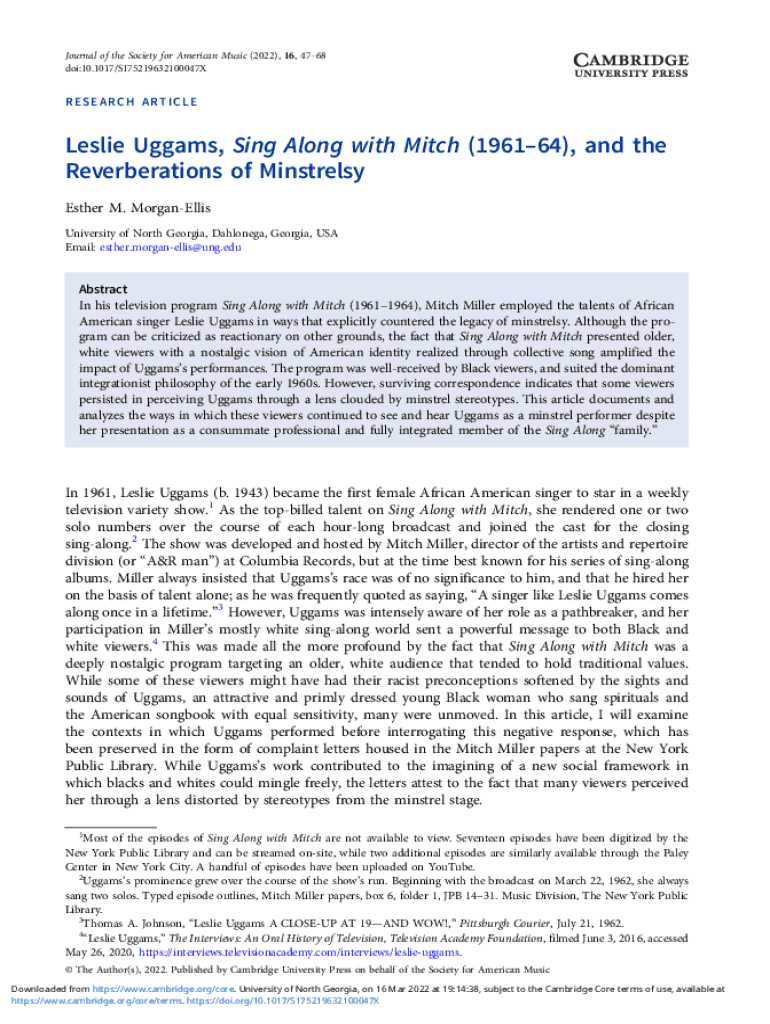 Journal of the Society for American Music (2022), 16, 47–68
doi:10.1017/S175219632100047X

CAMBRIDGE
UNIVERSITY PRESS

RESEARCH ARTICLE

Leslie Uggams, Sing Along with Mitch (1961–64), and the Reverberations of Minstrelsy

Esther M. Morgan-Ellis

University of North Georgia, Dahlonega, Georgia, USA
Email: esther.morgan-ellis@ung.edu

Abstract
In his television program Sing Along with Mitch (1961–1964), Mitch Miller employed the talents of African American singer Leslie Uggams in ways that explicitly countered the legacy of minstrelsy. Although the program can be criticized as reactionary on other grounds, the fact that Sing Along with Mitch presented older, white viewers with a nostalgic vision of American identity realized through collective song amplified the impact of Uggams's performances. The program was well-received by Black viewers, and suited the dominant integrationist philosophy of the early 1960s. However, surviving correspondence indicates that some viewers persisted in perceiving Uggams through a lens clouded by minstrel stereotypes. This article documents and analyzes the ways in which these viewers continued to see and hear Uggams as a minstrel performer despite her presentation as a consummate professional and fully integrated member of the Sing Along "family."

In 1961, Leslie Uggams (b. 1943) became the first female African American singer to star in a weekly television variety show.$^1$ As the top-billed talent on Sing Along with Mitch, she rendered one or two solo numbers over the course of each hour-long broadcast and joined the cast for the closing sing-along.$^2$ The show was developed and hosted by Mitch Miller, director of the artists and repertoire division (or "A&R man") at Columbia Records, but at the time best known for his series of sing-along albums. Miller always insisted that Uggams's race was of no significance to him, and that he hired her on the basis of talent alone; as he was frequently quoted as saying, "A singer like Leslie Uggams comes along once in a lifetime."$^3$ However, Uggams was intensely aware of her role as a pathbreaker, and her participation in Miller's mostly white sing-along world sent a powerful message to both Black and white viewers.$^4$ This was made all the more profound by the fact that Sing Along with Mitch was a deeply nostalgic program targeting an older, white audience that tended to hold traditional values. While some of these viewers might have had their racist preconceptions softened by the sights and sounds of Uggams, an attractive and primly dressed young Black woman who sang spirituals and the American songbook with equal sensitivity, many were unmoved. In this article, I will examine the contexts in which Uggams performed before interrogating this negative response, which has been preserved in the form of complaint letters housed in the Mitch Miller papers at the New York Public Library. While Uggams's work contributed to the imagining of a new social framework in which blacks and whites could mingle freely, the letters attest to the fact that many viewers perceived her through a lens distorted by stereotypes from the minstrel stage.

$^1$Most of the episodes of Sing Along with Mitch are not available to view. Seventeen episodes have been digitized by the New York Public Library and can be streamed on-site, while two additional episodes are similarly available through the Paley Center in New York City. A handful of episodes have been uploaded on YouTube.
$^2$Uggams's prominence grew over the course of the show's run. Beginning with the broadcast on March 22, 1962, she always sang two solos. Typed episode outlines, Mitch Miller papers, box 6, folder 1, JPB 14–31. Music Division, The New York Public Library.
$^3$Thomas A. Johnson, "Leslie Uggams A CLOSE-UP AT 19—AND WOW!," Pittsburgh Courier, July 21, 1962.
$^4$"Leslie Uggams," The Interviews: An Oral History of Television, Television Academy Foundation, filmed June 3, 2016, accessed May 26, 2020, https://interviews.televisionacademy.com/interviews/leslie-uggams.
© The Author(s), 2022. Published by Cambridge University Press on behalf of the Society for American Music

Downloaded from https://www.cambridge.org/core. University of North Georgia, on 16 Mar 2022 at 19:14:38, subject to the Cambridge Core terms of use, available at https://www.cambridge.org/core/terms. https://doi.org/10.1017/S175219632100047X